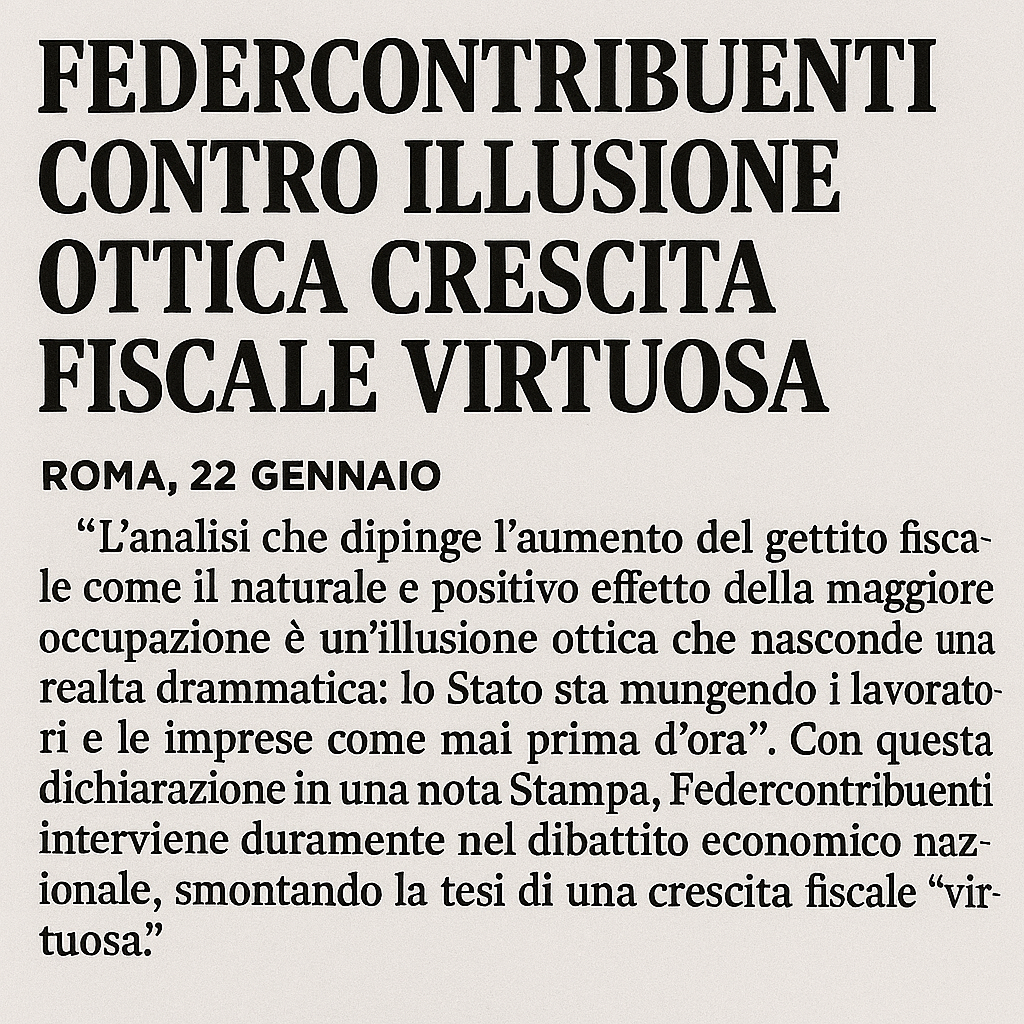 FEDERCONTRIBUENTI CONTRO ILLUSIONE OTTICA CRESCITA FISCALE VIRTUOSA

ROMA, 22 GENNAIO

“L’analisi che dipinge l’aumento del gettito fiscale come il naturale e positivo effetto della maggiore occupazione è un’illusione ottica che nasconde una realta drammatica: lo Stato sta mungendo i lavoratori e le imprese come mai prima d’ora”. Con questa dichiarazione in una nota Stampa, Federcontribuenti interviene duramente nel dibattito economico nazionale, smontando la tesi di una crescita fiscale “virtuosa.”